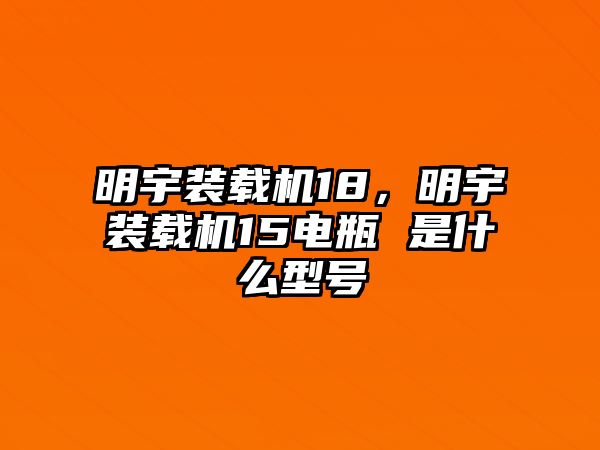 明宇装载机18，明宇装载机15电瓶 是什么型号